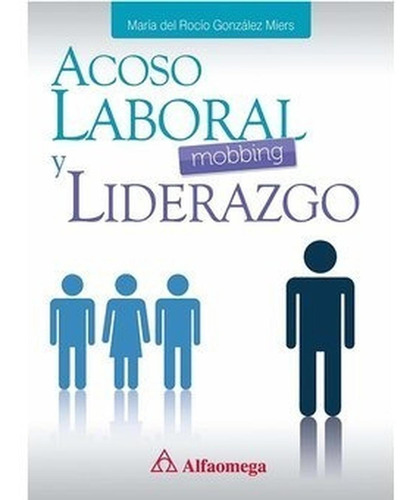 María del Rocío González Miers

ACOSO LABORAL
mobbing
y LIDERAZGO

Alfaomega